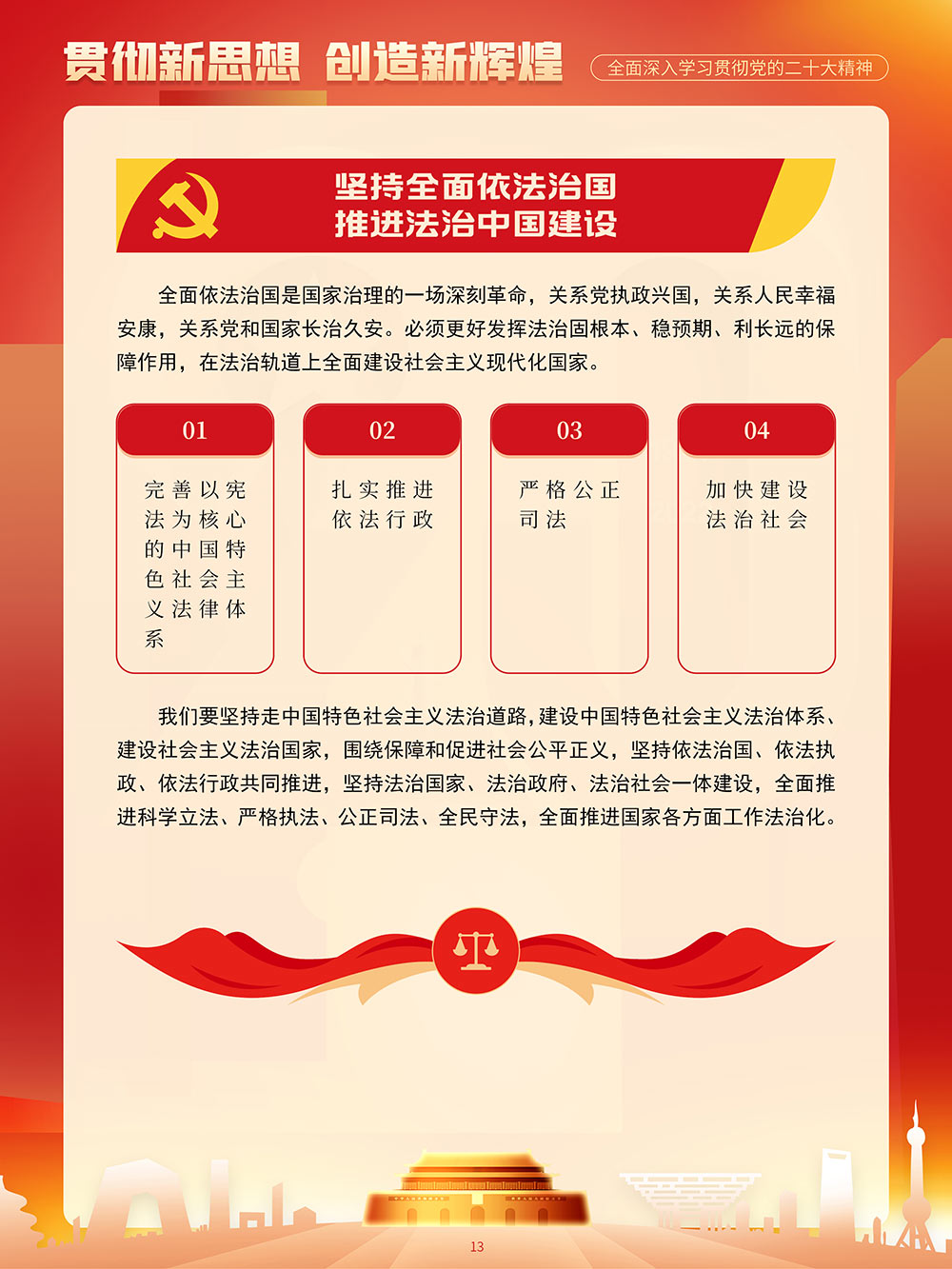 贯彻新思想 创造新辉煌

全面深入学习贯彻党的二十大精神

坚持全面依法治国
推进法治中国建设

全面依法治国是国家治理的一场深刻革命，关系党执政兴国，关系人民幸福安康，关系党和国家长治久安。必须更好发挥法治固根本、稳预期、利长远的保障作用，在法治轨道上全面建设社会主义现代化国家。

01
完善以宪法为核心的中国特色社会主义法律体系

02
扎实推进依法行政

03
严格公正司法

04
加快建设法治社会

我们要坚持走中国特色社会主义法治道路，建设中国特色社会主义法治体系、建设社会主义法治国家，围绕保障和促进社会公平正义，坚持依法治国、依法执政、依法行政共同推进，坚持法治国家、法治政府、法治社会一体建设，全面推进科学立法、严格执法、公正司法、全民守法，全面推进国家各方面工作法治化。

13